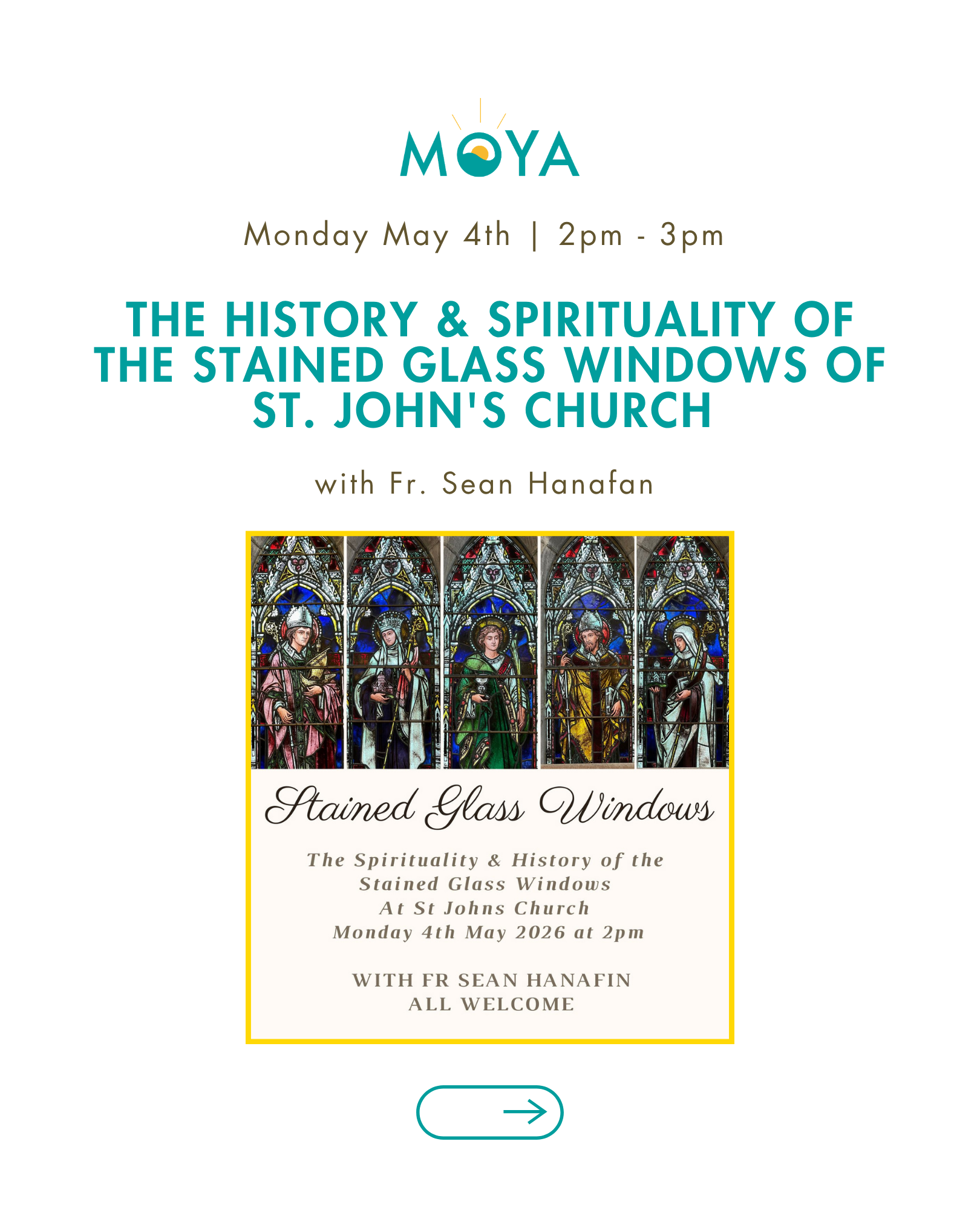 MOYA

Monday May 4th | 2pm - 3pm

THE HISTORY & SPIRITUALITY OF THE STAINED GLASS WINDOWS OF ST. JOHN'S CHURCH

with Fr. Sean Hanafan

Stained Glass Windows

The Spirituality & History of the
Stained Glass Windows
At St Johns Church
Monday 4th May 2026 at 2pm

WITH FR SEAN HANAFIN
ALL WELCOME